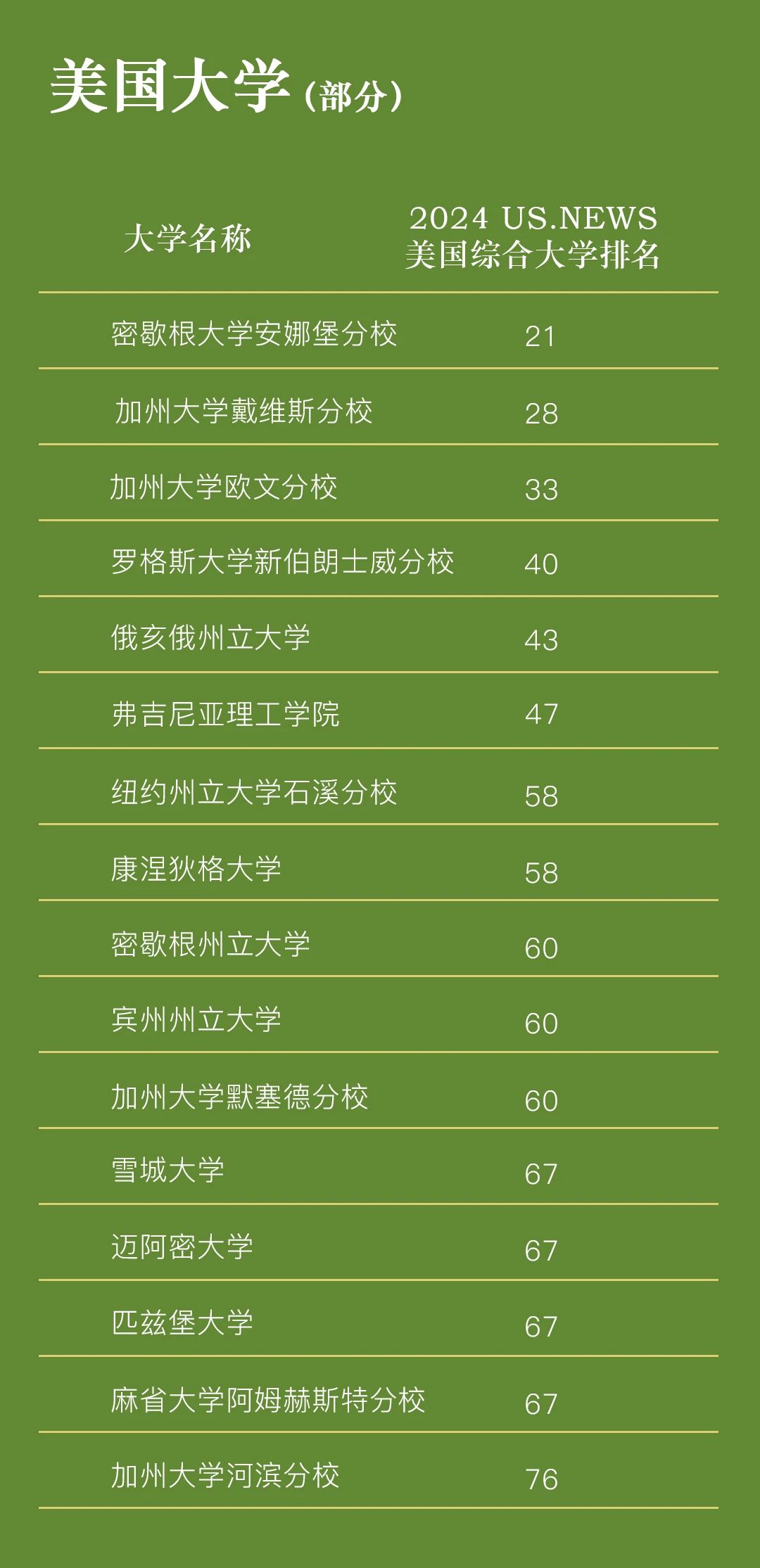 美国大学(部分)

| 大学名称 | 2024 US.NEWS 美国综合大学排名 |
|---|---|
| 密歇根大学安娜堡分校 | 21 |
| 加州大学戴维斯分校 | 28 |
| 加州大学欧文分校 | 33 |
| 罗格斯大学新伯朗士威分校 | 40 |
| 俄亥俄州立大学 | 43 |
| 弗吉尼亚理工学院 | 47 |
| 纽约州立大学石溪分校 | 58 |
| 康涅狄格大学 | 58 |
| 密歇根州立大学 | 60 |
| 宾州州立大学 | 60 |
| 加州大学默塞德分校 | 60 |
| 雪城大学 | 67 |
| 迈阿密大学 | 67 |
| 匹兹堡大学 | 67 |
| 麻省大学阿姆赫斯特分校 | 67 |
| 加州大学河滨分校 | 76 |